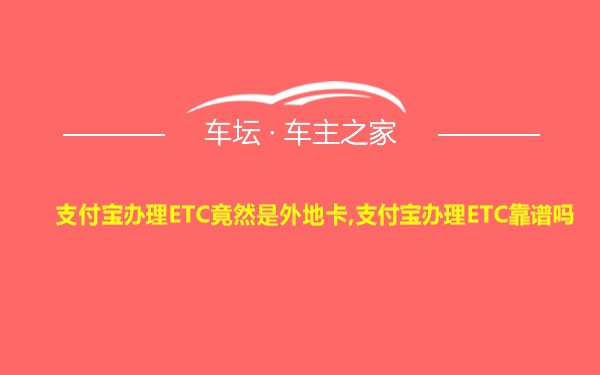 车坛 · 车主之家

支付宝办理ETC竟然是外地卡,支付宝办理ETC靠谱吗